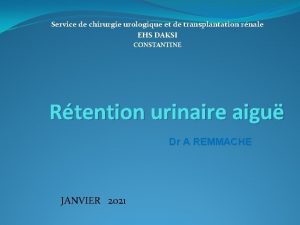 Service de chirurgie urologique et de transplantation rénale
EHS DAKSI
CONSTANTINE

Rétention urinaire aiguë

Dr A REMMACHE

JANVIER 2021